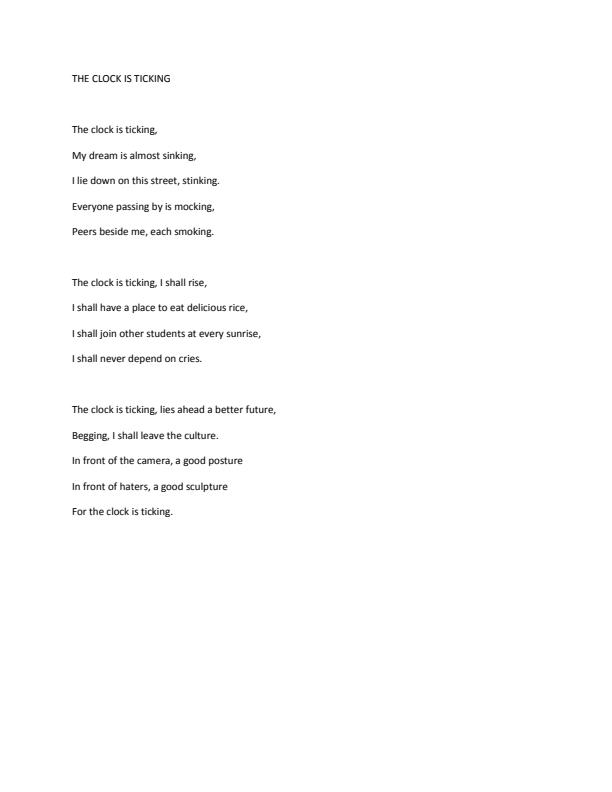 THE CLOCK IS TICKING

The clock is ticking,
My dream is almost sinking,
I lie down on this street, stinking.
Everyone passing by is mocking,
Peers beside me, each smoking.

The clock is ticking, I shall rise,
I shall have a place to eat delicious rice,
I shall join other students at every sunrise,
I shall never depend on cries.

The clock is ticking, lies ahead a better future,
Begging, I shall leave the culture.
In front of the camera, a good posture
In front of haters, a good sculpture
For the clock is ticking.